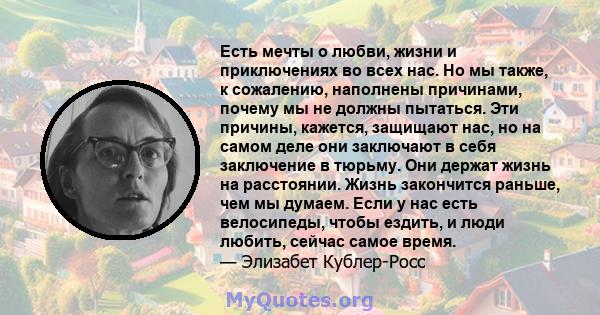 Есть мечты о любви, жизни и приключениях во всех нас. Но мы также, к сожалению, наполнены причинами, почему мы не должны пытаться. Эти причины, кажется, защищают нас, но на самом деле они заключают в себя заключение в тюрьму. Они держат жизнь на расстоянии. Жизнь закончится раньше, чем мы думаем. Если у нас есть велосипеды, чтобы ездить, и люди любить, сейчас самое время.
— Элизабет Кублер-Росс

MyQuotes.org